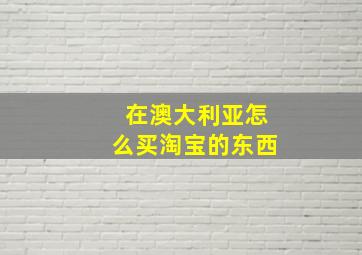 在澳大利亚怎么买淘宝的东西